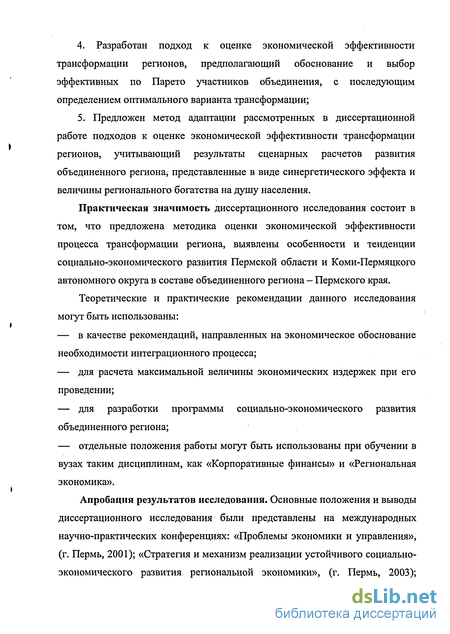 4. Разработан подход к оценке экономической эффективности трансформации регионов, предполагающий обоснование и выбор эффективных по Парето участников объединения, с последующим определением оптимального варианта трансформации;

5. Предложен метод адаптации рассмотренных в диссертационной работе подходов к оценке экономической эффективности трансформации регионов, учитывающий результаты сценарных расчетов развития объединенного региона, представленные в виде синергетического эффекта и величины регионального богатства на душу населения.

Практическая значимость диссертационного исследования состоит в том, что предложена методика оценки экономической эффективности процесса трансформации региона, выявлены особенности и тенденции социально-экономического развития Пермской области и Коми-Пермяцкого автономного округа в составе объединенного региона – Пермского края.

Теоретические и практические рекомендации данного исследования могут быть использованы:

— в качестве рекомендаций, направленных на экономическое обоснование необходимости интеграционного процесса;

— для расчета максимальной величины экономических издержек при его проведении;

— для разработки программы социально-экономического развития объединенного региона;

— отдельные положения работы могут быть использованы при обучении в вузах таким дисциплинам, как «Корпоративные финансы» и «Региональная экономика».

Апробация результатов исследования. Основные положения и выводы диссертационного исследования были представлены на международных научно-практических конференциях: «Проблемы экономики и управления», (г. Пермь, 2001); «Стратегия и механизм реализации устойчивого социально-экономического развития региональной экономики», (г. Пермь, 2003);

dsLib.net
библиотека диссертаций